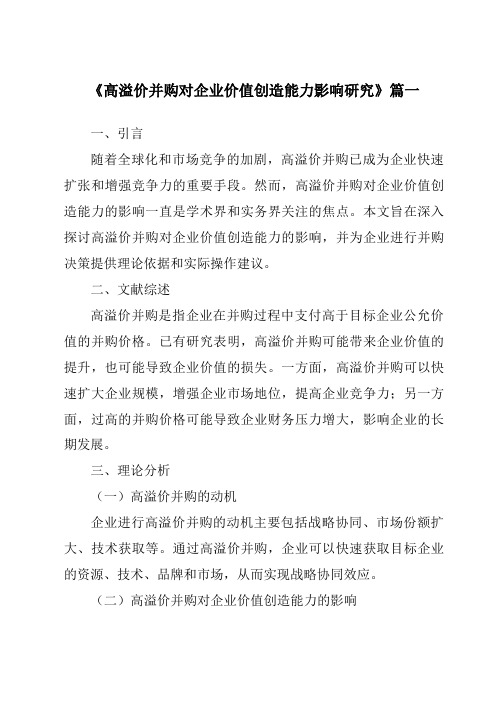 《高溢价并购对企业价值创造能力影响研究》篇一

一、引言

随着全球化和市场竞争的加剧，高溢价并购已成为企业快速扩张和增强竞争力的重要手段。然而，高溢价并购对企业价值创造能力的影响一直是学术界和实务界关注的焦点。本文旨在深入探讨高溢价并购对企业价值创造能力的影响，并为企业进行并购决策提供理论依据和实际操作建议。

二、文献综述

高溢价并购是指企业在并购过程中支付高于目标企业公允价值的并购价格。已有研究表明，高溢价并购可能带来企业价值的提升，也可能导致企业价值的损失。一方面，高溢价并购可以快速扩大企业规模，增强企业市场地位，提高企业竞争力；另一方面，过高的并购价格可能导致企业财务压力增大，影响企业的长期发展。

三、理论分析

（一）高溢价并购的动机

企业进行高溢价并购的动机主要包括战略协同、市场份额扩大、技术获取等。通过高溢价并购，企业可以快速获取目标企业的资源、技术、品牌和市场，从而实现战略协同效应。

（二）高溢价并购对企业价值创造能力的影响